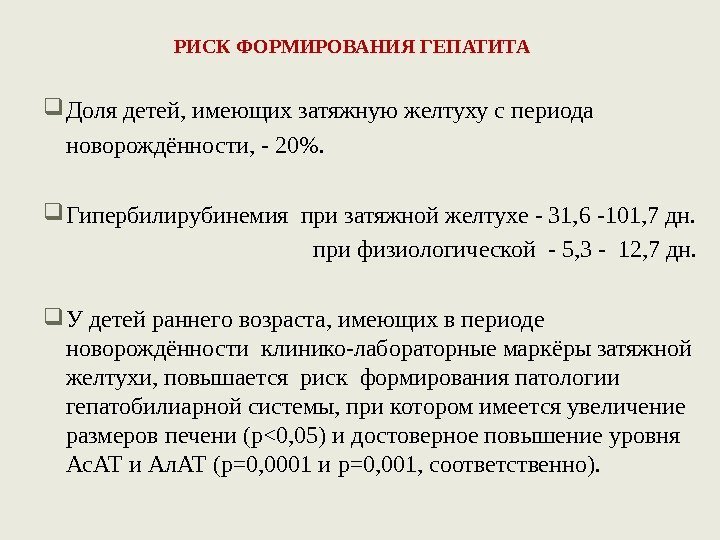 РИСК ФОРМИРОВАНИЯ ГЕПАТИТА

Доля детей, имеющих затяжную желтуху с периода новорождённости, - 20%.

Гипербилирубинемия при затяжной желтухе - 31,6 -101,7 дн.
при физиологической - 5,3 - 12,7 дн.

У детей раннего возраста, имеющих в периоде новорождённости клинико-лабораторные маркёры затяжной желтухи, повышается риск формирования патологии гепатобилиарной системы, при котором имеется увеличение размеров печени (p<0,05) и достоверное повышение уровня АсАТ и АлАТ (p=0,0001 и p=0,001, соответственно).